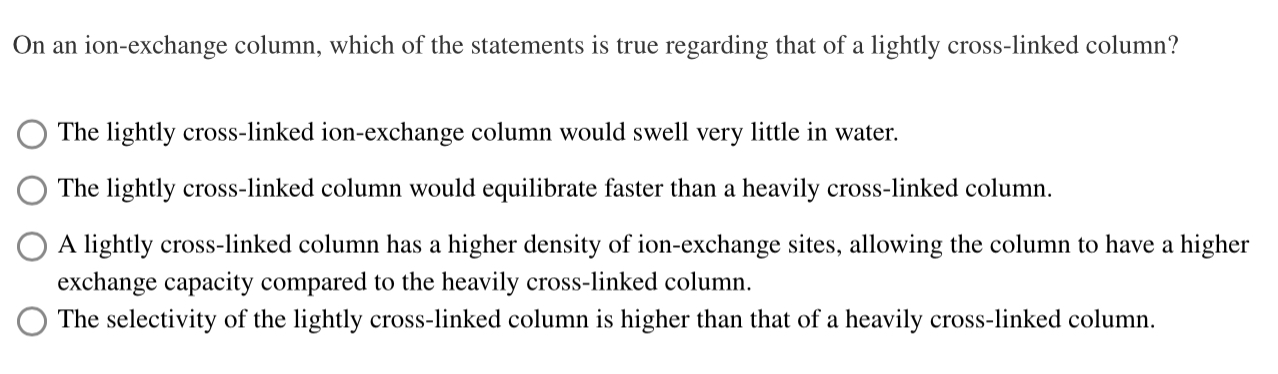 On an ion-exchange column, which of the statements is true regarding that of a lightly cross-linked column?

The lightly cross-linked ion-exchange column would swell very little in water.

The lightly cross-linked column would equilibrate faster than a heavily cross-linked column.

A lightly cross-linked column has a higher density of ion-exchange sites, allowing the column to have a higher exchange capacity compared to the heavily cross-linked column.

The selectivity of the lightly cross-linked column is higher than that of a heavily cross-linked column.